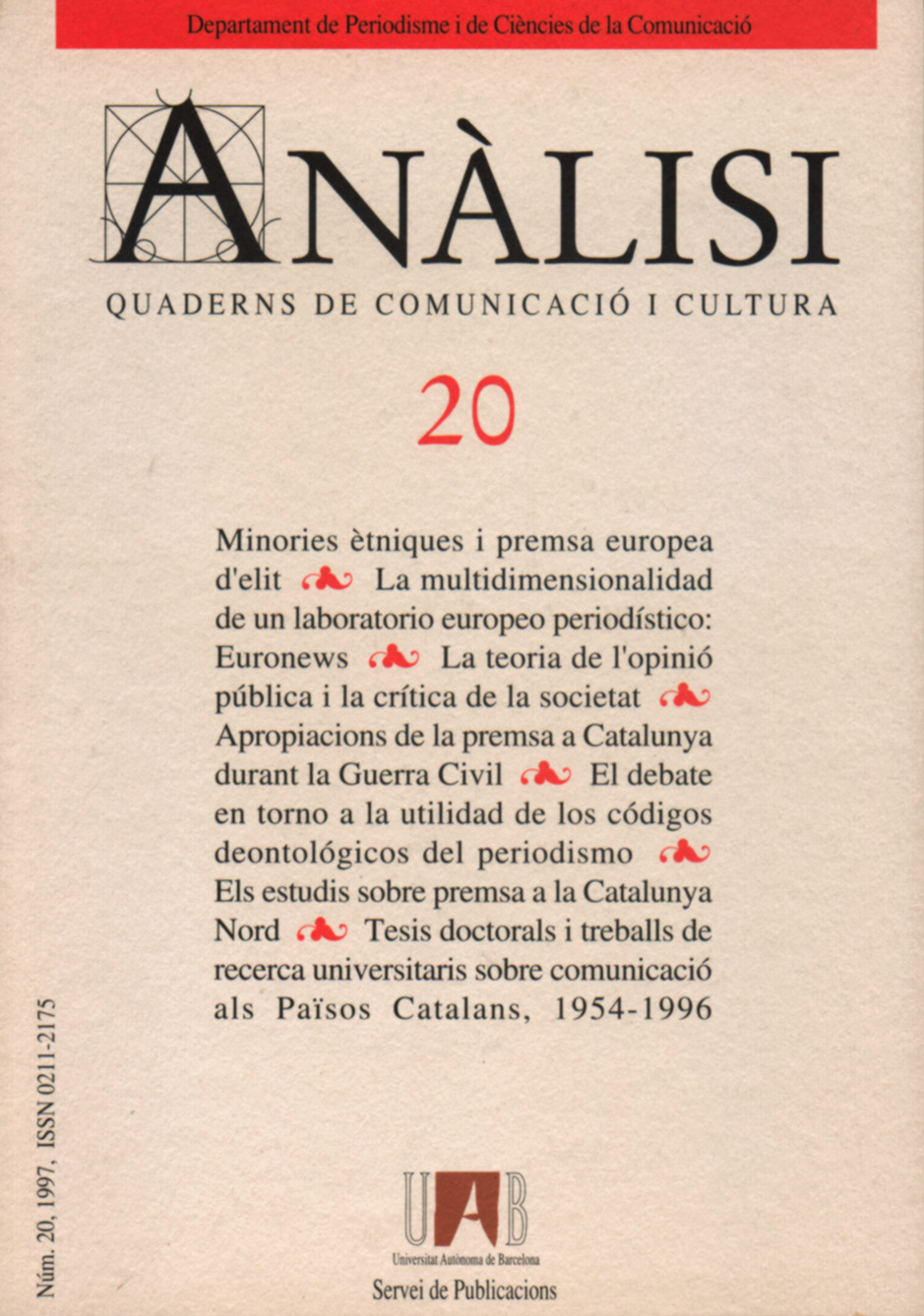 Departament de Periodisme i de Ciències de la Comunicació

ANÀLISI

QUADERNS DE COMUNICACIÓ I CULTURA

20

Minories ètniques i premsa europea d'elit La multidimensionalidad de un laboratorio europeo periodístico: Euronews La teoria de l'opinió pública i la crítica de la societat Apropiacions de la premsa a Catalunya durant la Guerra Civil El debate en torno a la utilidad de los códigos deontológicos del periodismo Els estudis sobre premsa a la Catalunya Nord Tesis doctorals i treballs de recerca universitaris sobre comunicació als Països Catalans, 1954-1996

Núm. 20, 1997, ISSN 0211-2175

UAB
Universitat Autònoma de Barcelona
Servei de Publicacions